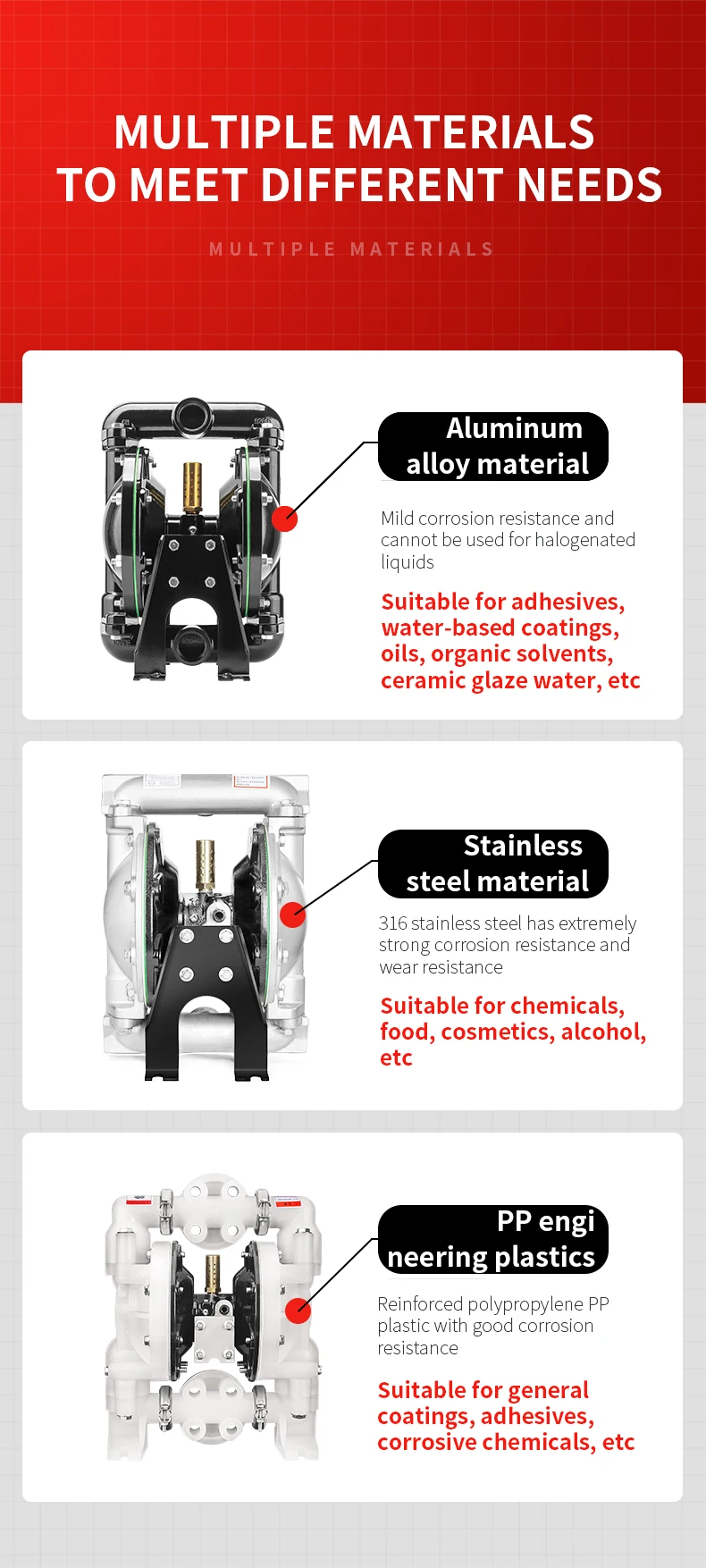 MULTIPLE MATERIALS
TO MEET DIFFERENT NEEDS

MULTIPLE MATERIALS

Aluminum
alloy material

Mild corrosion resistance and cannot be used for halogenated liquids

Suitable for adhesives, water-based coatings, oils, organic solvents, ceramic glaze water, etc

Stainless
steel material

316 stainless steel has extremely strong corrosion resistance and wear resistance

Suitable for chemicals, food, cosmetics, alcohol, etc

PP engi
neering plastics

Reinforced polypropylene PP plastic with good corrosion resistance

Suitable for general coatings, adhesives, corrosive chemicals, etc